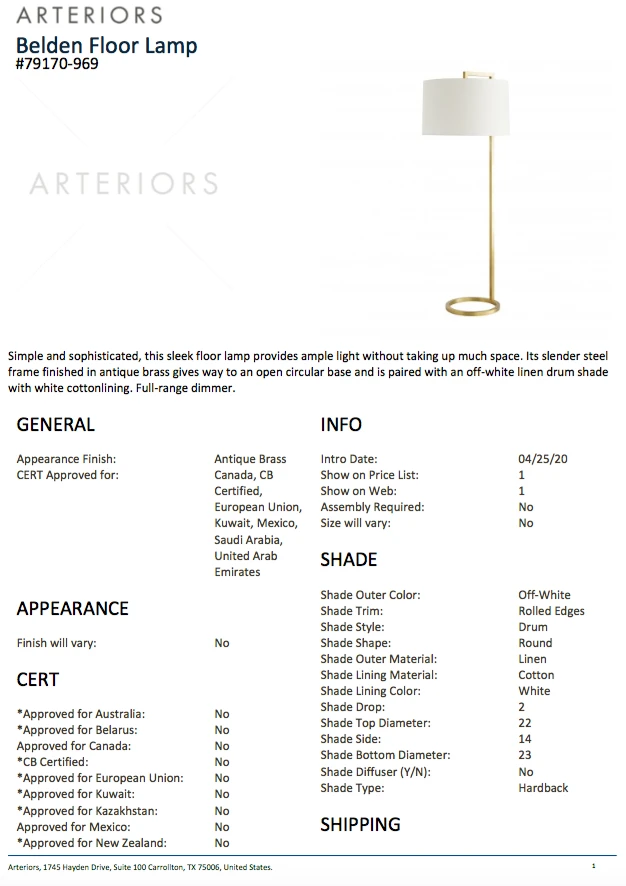 ARTERIORS
Belden Floor Lamp
#79170-969

ARTERIORS

Simple and sophisticated, this sleek floor lamp provides ample light without taking up much space. Its slender steel frame finished in antique brass gives way to an open circular base and is paired with an off-white linen drum shade with white cottonlining. Full-range dimmer.

GENERAL

| | |
|---|---|
| Appearance Finish: | Antique Brass |
| CERT Approved for: | Canada, CB Certified, European Union, Kuwait, Mexico, Saudi Arabia, United Arab Emirates |

APPEARANCE

| | |
|---|---|
| Finish will vary: | No |

CERT

| | |
|---|---|
| *Approved for Australia: | No |
| *Approved for Belarus: | No |
| Approved for Canada: | No |
| *CB Certified: | No |
| *Approved for European Union: | No |
| *Approved for Kuwait: | No |
| *Approved for Kazakhstan: | No |
| Approved for Mexico: | No |
| *Approved for New Zealand: | No |

INFO

| | |
|---|---|
| Intro Date: | 04/25/20 |
| Show on Price List: | 1 |
| Show on Web: | 1 |
| Assembly Required: | No |
| Size will vary: | No |

SHADE

| | |
|---|---|
| Shade Outer Color: | Off-White |
| Shade Trim: | Rolled Edges |
| Shade Style: | Drum |
| Shade Shape: | Round |
| Shade Outer Material: | Linen |
| Shade Lining Material: | Cotton |
| Shade Lining Color: | White |
| Shade Drop: | 2 |
| Shade Top Diameter: | 22 |
| Shade Side: | 14 |
| Shade Bottom Diameter: | 23 |
| Shade Diffuser (Y/N): | No |
| Shade Type: | Hardback |

SHIPPING

Arteriors, 1745 Hayden Drive, Suite 100 Carrollton, TX 75006, United States.

1